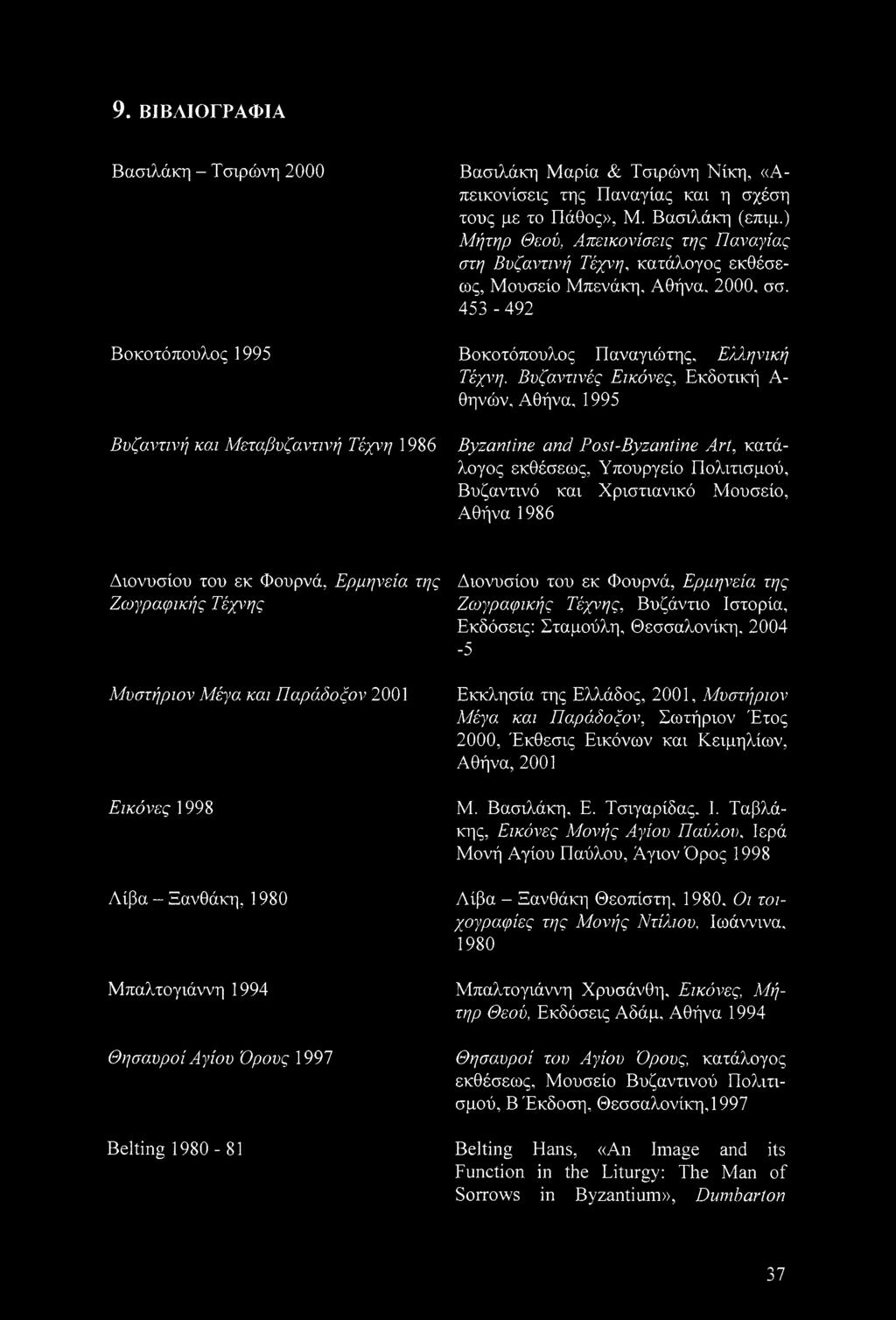 9. ΒΙΒΛΙΟΓΡΑΦΙΑ

Βασιλάκη – Τσιρώνη 2000

Βασιλάκη Μαρία & Τσιρώνη Νίκη, «Απεικονίσεις της Παναγίας και η σχέση τους με το Πάθος», Μ. Βασιλάκη (επιμ.) Μήτηρ Θεού, Απεικονίσεις της Παναγίας στη Βυζαντινή Τέχνη, κατάλογος εκθέσεως, Μουσείο Μπενάκη, Αθήνα, 2000, σσ. 453 - 492

Βοκοτόπουλος 1995

Βοκοτόπουλος Παναγιώτης, Ελληνική Τέχνη, Βυζαντινές Εικόνες, Εκδοτική Αθηνών, Αθήνα, 1995

Βυζαντινή και Μεταβυζαντινή Τέχνη 1986

Byzantine and Post-Byzantine Art, κατάλογος εκθέσεως, Υπουργείο Πολιτισμού, Βυζαντινό και Χριστιανικό Μουσείο, Αθήνα 1986

Διονυσίου του εκ Φουρνά, Ερμηνεία της Ζωγραφικής Τέχνης

Διονυσίου του εκ Φουρνά, Ερμηνεία της Ζωγραφικής Τέχνης, Βυζάντιο Ιστορία, Εκδόσεις: Σταμούλη, Θεσσαλονίκη, 2004 -5

Μυστήριον Μέγα και Παράδοξον 2001

Εκκλησία της Ελλάδος, 2001, Μυστήριον Μέγα και Παράδοξον, Σωτήριον Έτος 2000, Έκθεσις Εικόνων και Κειμηλίων, Αθήνα, 2001

Εικόνες 1998

Μ. Βασιλάκη, Ε. Τσιγαρίδας, Ι. Ταβλάκης, Εικόνες Μονής Αγίου Παύλου, Ιερά Μονή Αγίου Παύλου, Άγιον Όρος 1998

Λίβα – Ξανθάκη, 1980

Λίβα – Ξανθάκη Θεοπίστη, 1980, Οι τοιχογραφίες της Μονής Ντίλιου, Ιωάννινα, 1980

Μπαλτογιάννη 1994

Μπαλτογιάννη Χρυσάνθη, Εικόνες, Μήτηρ Θεού, Εκδόσεις Αδάμ, Αθήνα 1994

Θησαυροί Αγίου Όρους 1997

Θησαυροί του Αγίου Όρους, κατάλογος εκθέσεως, Μουσείο Βυζαντινού Πολιτισμού, Β Έκδοση, Θεσσαλονίκη,1997

Belting 1980 - 81

Belting Hans, «An Image and its Function in the Liturgy: The Man of Sorrows in Byzantium», Dumbarton

37